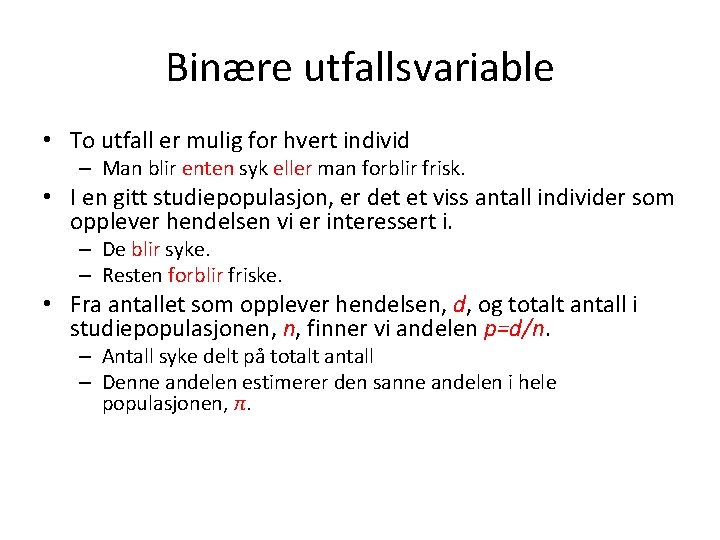 Binære utfallsvariable

• To utfall er mulig for hvert individ
  – Man blir enten syk eller man forblir frisk.
• I en gitt studiepopulasjon, er det et viss antall individer som opplever hendelsen vi er interessert i.
  – De blir syke.
  – Resten forblir friske.
• Fra antallet som opplever hendelsen, $d$, og totalt antall i studiepopulasjonen, $n$, finner vi andelen $p=d/n$.
  – Antall syke delt på totalt antall
  – Denne andelen estimerer den sanne andelen i hele populasjonen, $\pi$.